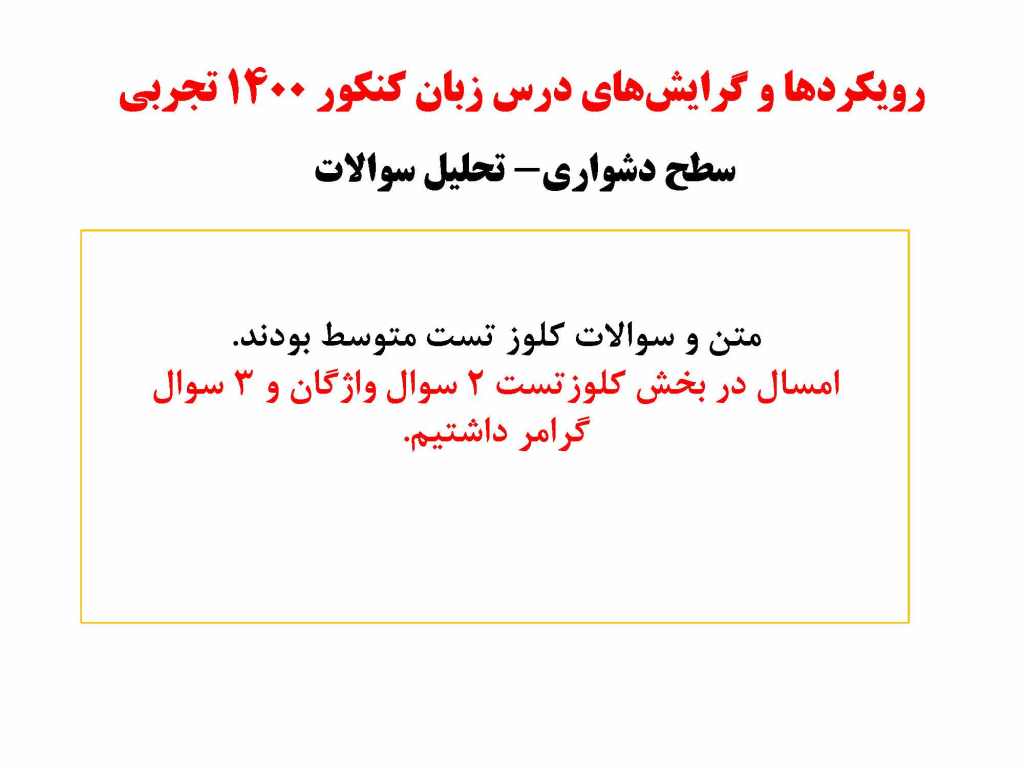 رویکردها و گرایش‌های درس زبان کنکور ۱۴۰۰ تجربی

سطح دشواری– تحلیل سوالات

متن و سوالات کلوز تست متوسط بودند.
امسال در بخش کلوزتست ۲ سوال واژگان و ۳ سوال گرامر داشتیم.